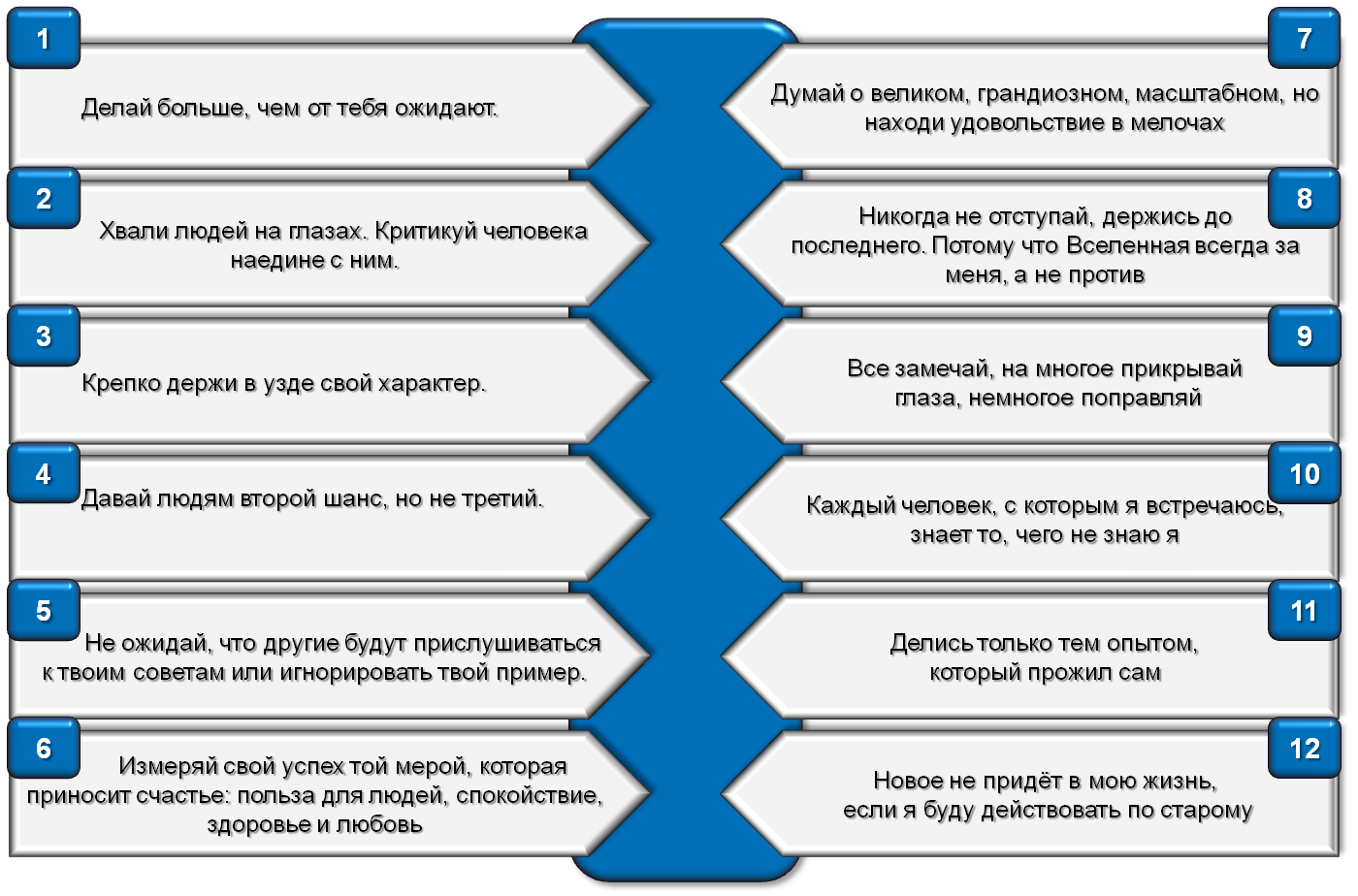 1
Делай больше, чем от тебя ожидают.

2
Хвали людей на глазах. Критикуй человека наедине с ним.

3
Крепко держи в узде свой характер.

4
Давай людям второй шанс, но не третий.

5
Не ожидай, что другие будут прислушиваться к твоим советам или игнорировать твой пример.

6
Измеряй свой успех той мерой, которая приносит счастье: польза для людей, спокойствие, здоровье и любовь

7
Думай о великом, грандиозном, масштабном, но находи удовольствие в мелочах

8
Никогда не отступай, держись до последнего. Потому что Вселенная всегда за меня, а не против

9
Все замечай, на многое прикрывай глаза, немногое поправляй

10
Каждый человек, с которым я встречаюсь, знает то, чего не знаю я

11
Делись только тем опытом, который прожил сам

12
Новое не придёт в мою жизнь, если я буду действовать по старому